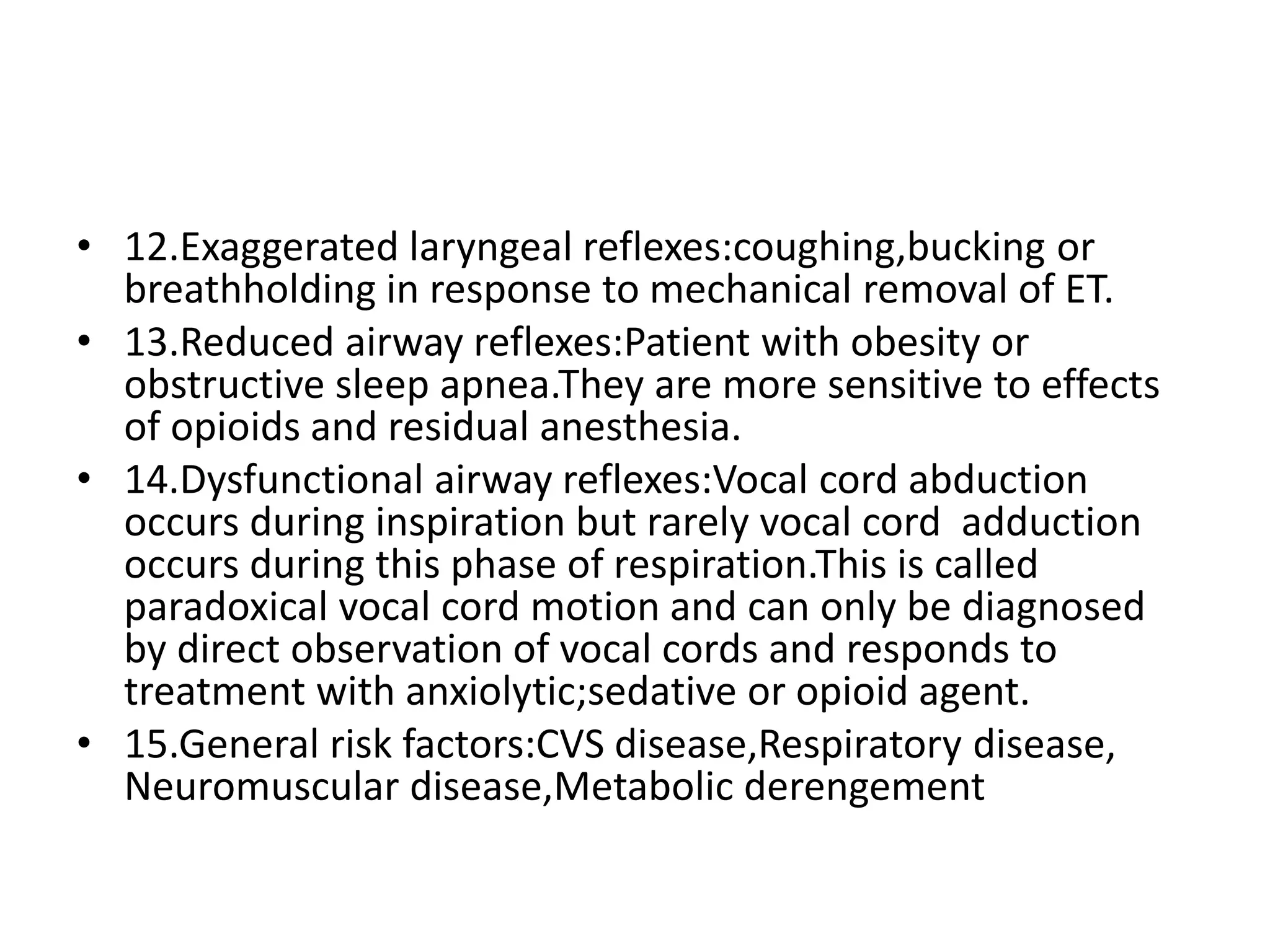 • 12.Exaggerated laryngeal reflexes:coughing,bucking or breathholding in response to mechanical removal of ET.
• 13.Reduced airway reflexes:Patient with obesity or obstructive sleep apnea.They are more sensitive to effects of opioids and residual anesthesia.
• 14.Dysfunctional airway reflexes:Vocal cord abduction occurs during inspiration but rarely vocal cord adduction occurs during this phase of respiration.This is called paradoxical vocal cord motion and can only be diagnosed by direct observation of vocal cords and responds to treatment with anxiolytic;sedative or opioid agent.
• 15.General risk factors:CVS disease,Respiratory disease, Neuromuscular disease,Metabolic derengement